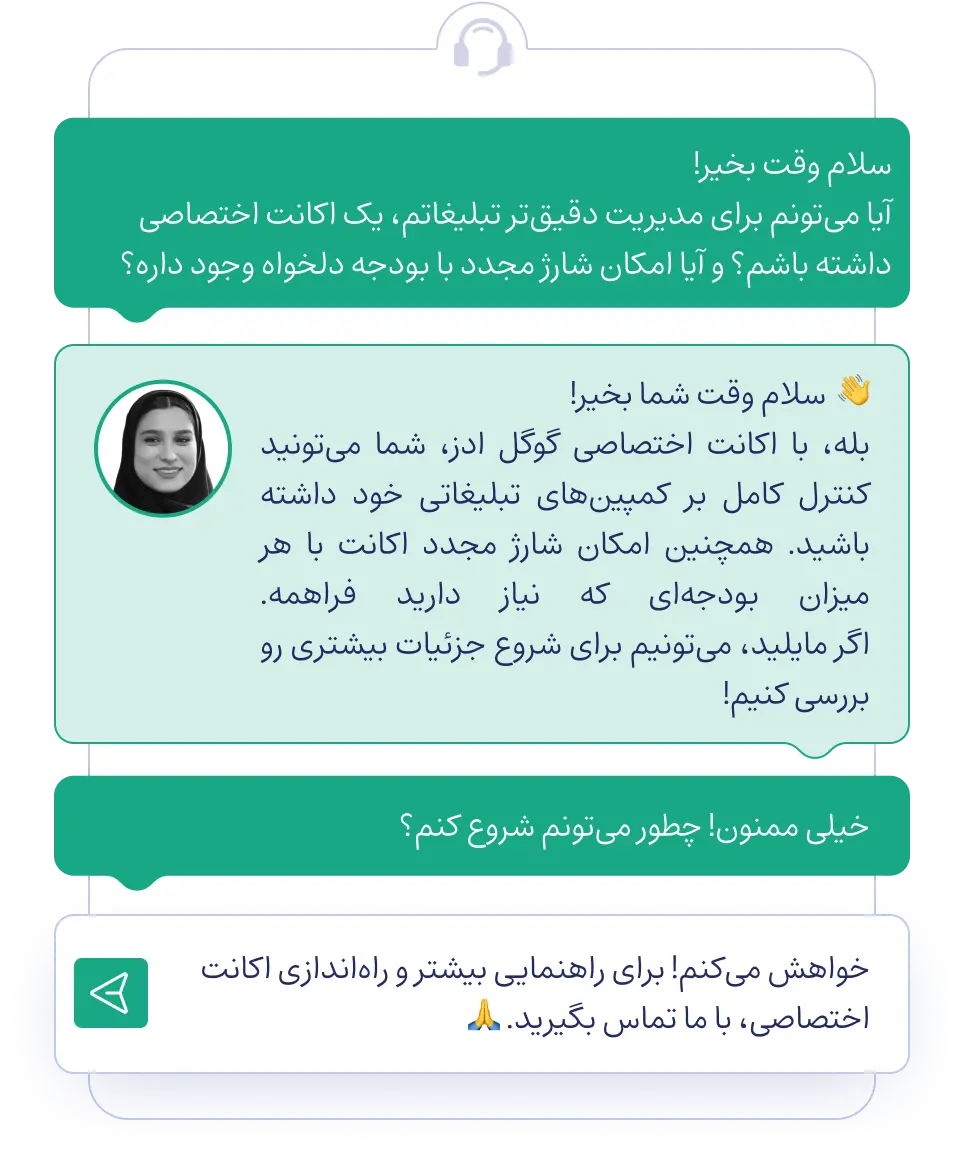 سلام وقت بخیر!
آیا می‌تونم برای مدیریت دقیق‌تر تبلیغاتم، یک اکانت اختصاصی داشته باشم؟ و آیا امکان شارژ مجدد با بودجه دلخواه وجود داره؟

👋 سلام وقت شما بخیر!
بله، با اکانت اختصاصی گوگل ادز، شما می‌تونید کنترل کامل بر کمپین‌های تبلیغاتی خود داشته باشید. همچنین امکان شارژ مجدد اکانت با هر میزان بودجه‌ای که نیاز دارید فراهمه.
اگر مایلید، می‌تونیم برای شروع جزئیات بیشتری رو بررسی کنیم!

خیلی ممنون! چطور می‌تونم شروع کنم؟

خواهش می‌کنم! برای راهنمایی بیشتر و راه‌اندازی اکانت اختصاصی، با ما تماس بگیرید. 🙏